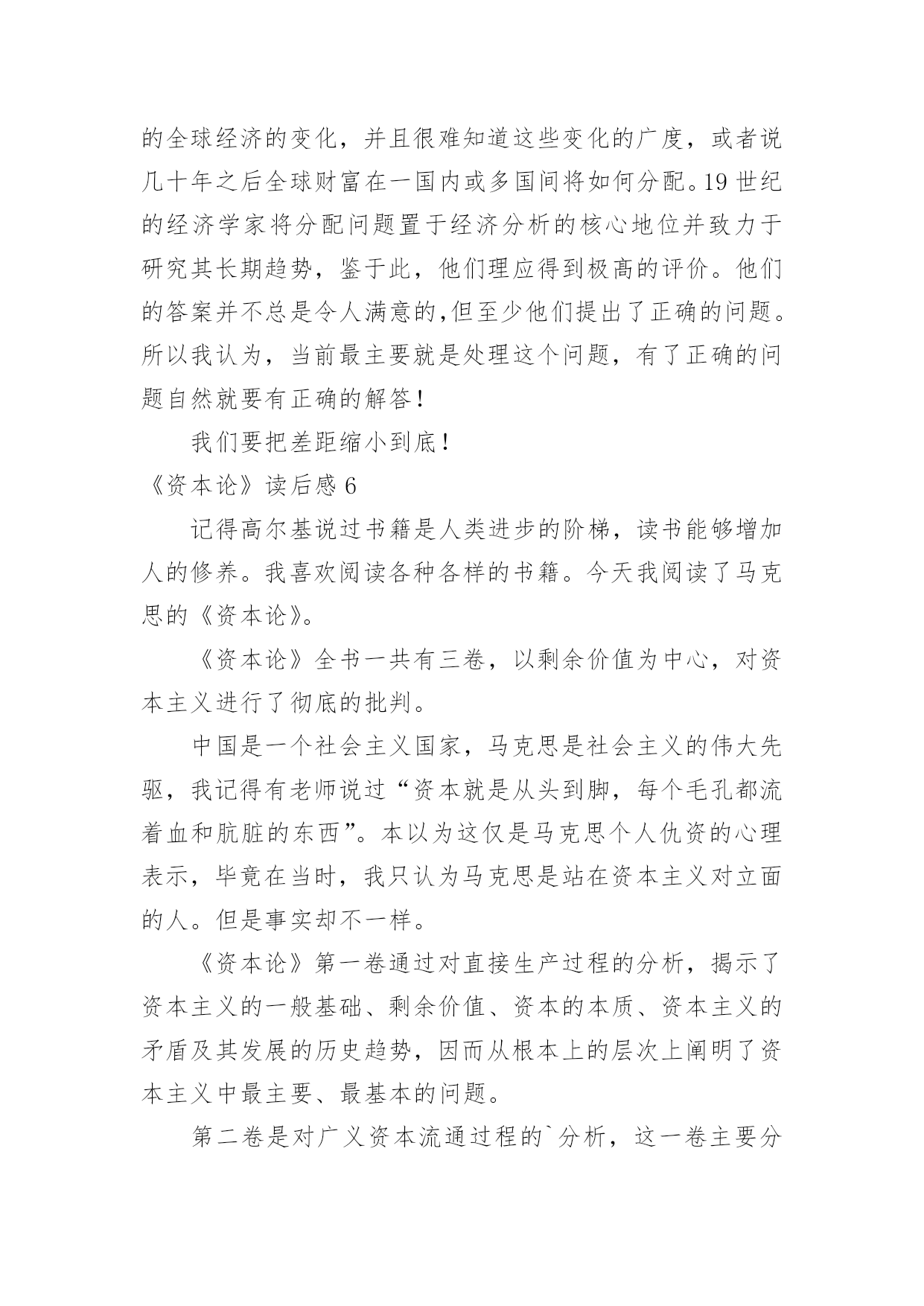 的全球经济的变化，并且很难知道这些变化的广度，或者说几十年之后全球财富在一国内或多国间将如何分配。19 世纪的经济学家将分配问题置于经济分析的核心地位并致力于研究其长期趋势，鉴于此，他们理应得到极高的评价。他们的答案并不总是令人满意的,但至少他们提出了正确的问题。所以我认为，当前最主要就是处理这个问题，有了正确的问题自然就要有正确的解答！

我们要把差距缩小到底！

《资本论》读后感 6

记得高尔基说过书籍是人类进步的阶梯，读书能够增加人的修养。我喜欢阅读各种各样的书籍。今天我阅读了马克思的《资本论》。

《资本论》全书一共有三卷，以剩余价值为中心，对资本主义进行了彻底的批判。

中国是一个社会主义国家，马克思是社会主义的伟大先驱，我记得有老师说过“资本就是从头到脚，每个毛孔都流着血和肮脏的东西”。本以为这仅是马克思个人仇资的心理表示，毕竟在当时，我只认为马克思是站在资本主义对立面的人。但是事实却不一样。

《资本论》第一卷通过对直接生产过程的分析，揭示了资本主义的一般基础、剩余价值、资本的本质、资本主义的矛盾及其发展的历史趋势，因而从根本上的层次上阐明了资本主义中最主要、最基本的问题。

第二卷是对广义资本流通过程的`分析，这一卷主要分